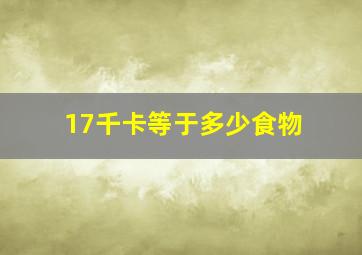 17千卡等于多少食物